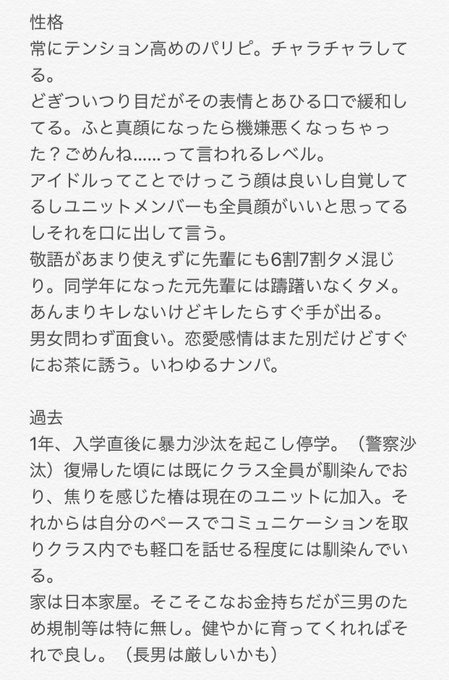 性格
常にテンション高めのパリピ。チャラチャラしてる。
どぎついつり目だがその表情とあひる口で緩和してる。ふと真顔になったら機嫌悪くなっちゃった？ごめんね……って言われるレベル。
アイドルってことでけっこう顔は良いし自覚してるしユニットメンバーも全員顔がいいと思ってるしそれを口に出して言う。
敬語があまり使えずに先輩にも6割7割タメ混じり。同学年になった元先輩には躊躇いなくタメ。
あんまりキレないけどキレたらすぐ手が出る。
男女問わず面食い。恋愛感情はまた別だけどすぐにお茶に誘う。いわゆるナンパ。

過去
1年、入学直後に暴力沙汰を起こし停学。（警察沙汰）復帰した頃には既にクラス全員が馴染んでおり、焦りを感じた椿は現在のユニットに加入。それからは自分のペースでコミュニケーションを取りクラス内でも軽口を話せる程度には馴染んでいる。
家は日本家屋。そこそこなお金持ちだが三男のため規制等は特に無し。健やかに育ってくれればそれで良し。（長男は厳しいかも）